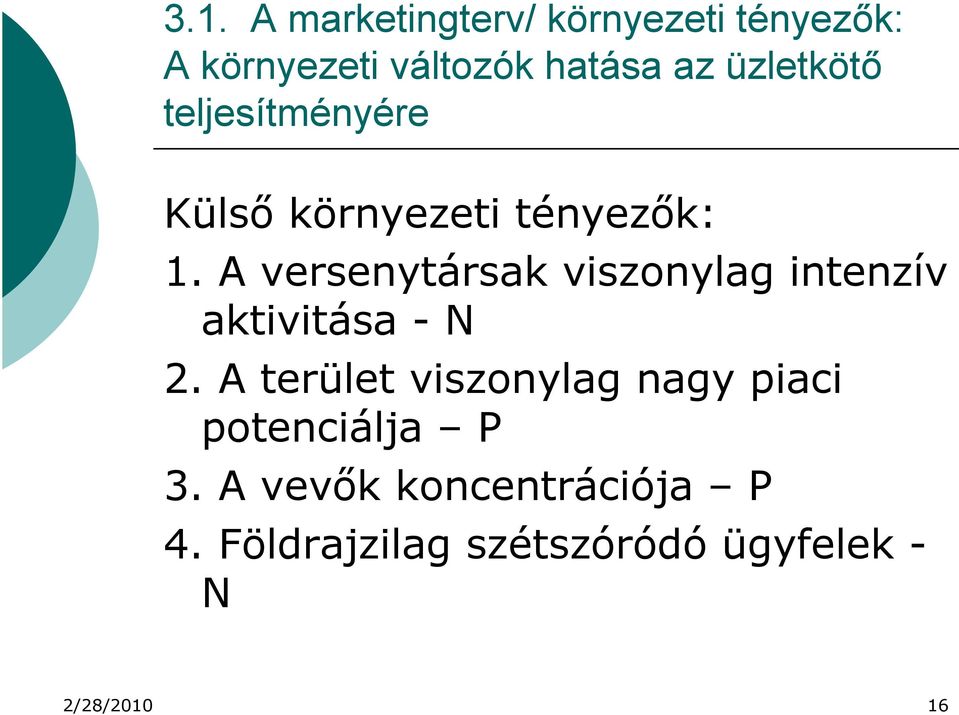 3.1. A marketingterv/ környezeti tényezők: A környezeti változók hatása az üzletkötő teljesítményére

Külső környezeti tényezők:

1. A versenytársak viszonylag intenzív aktivitása - N

2. A terület viszonylag nagy piaci potenciálja – P

3. A vevők koncentrációja – P

4. Földrajzilag szétszóródó ügyfelek - N

2/28/2010

16